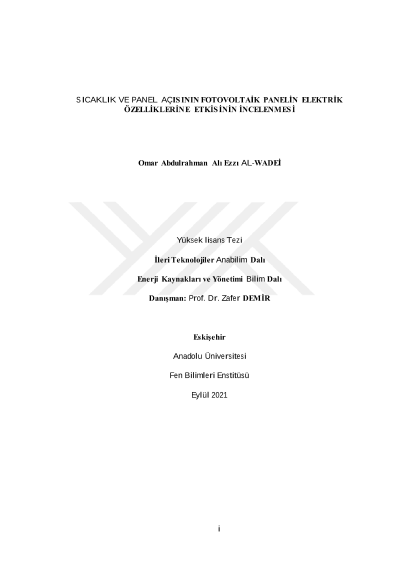 SICAKLIK VE PANEL AÇISININ FOTOVOLTAİK PANELİN ELEKTRİK ÖZELLİKLERİNE ETKİSİNİN İNCELENMESİ

Omar Abdulrahman Alı Ezzı AL-WADEİ

Yüksek lisans Tezi

İleri Teknolojiler Anabilim Dalı

Enerji Kaynakları ve Yönetimi Bilim Dalı

Danışman: Prof. Dr. Zafer DEMİR

Eskişehir

Anadolu Üniversitesi

Fen Bilimleri Enstitüsü

Eylül 2021

i